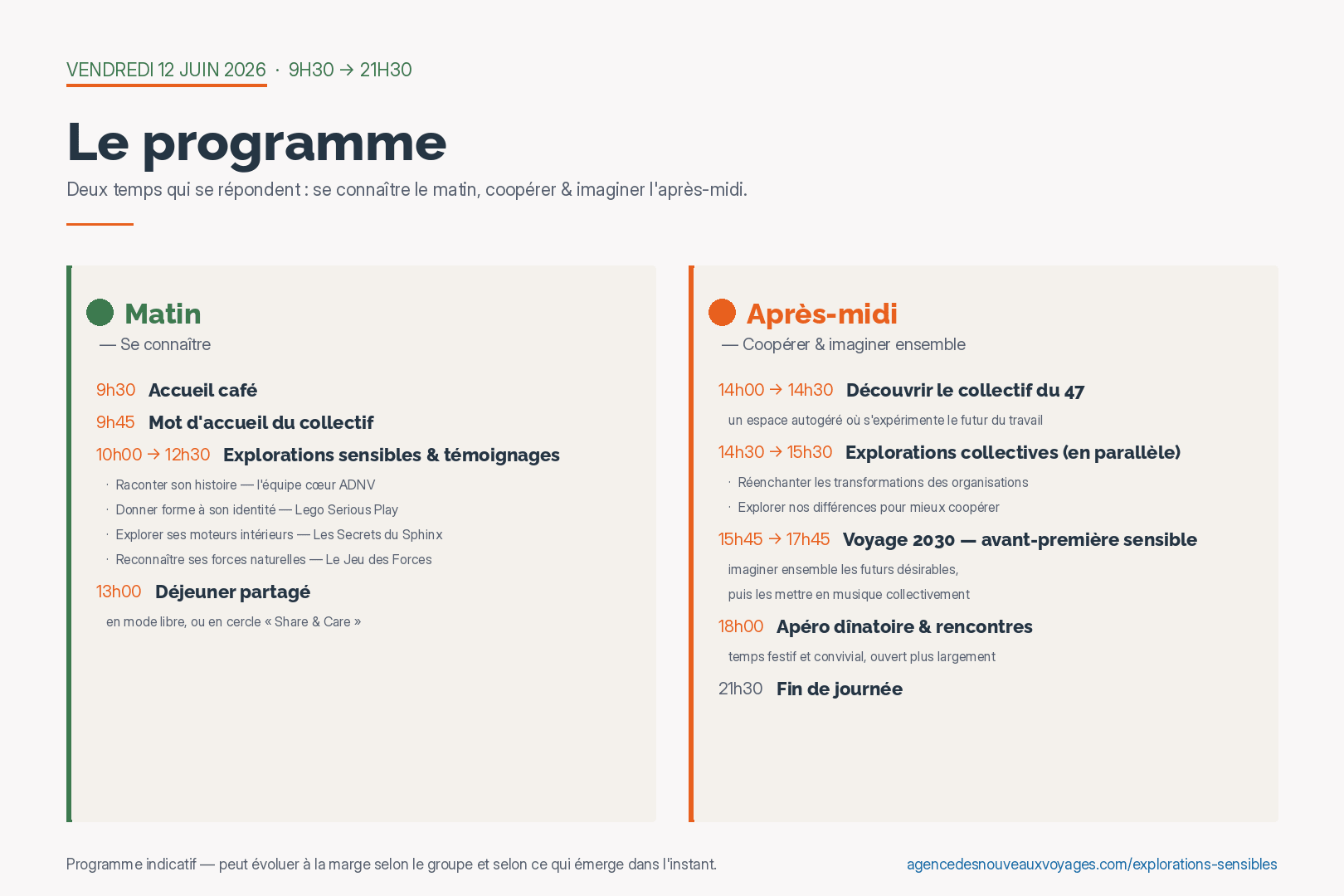 VENDREDI 12 JUIN 2026 · 9H30 → 21H30

Le programme

Deux temps qui se répondent : se connaître le matin, coopérer & imaginer l'après-midi.

Matin

— Se connaître

9h30 Accueil café

9h45 Mot d'accueil du collectif

10h00 → 12h30 Explorations sensibles & témoignages

· Raconter son histoire — l'équipe cœur ADNV
· Donner forme à son identité — Lego Serious Play
· Explorer ses moteurs intérieurs — Les Secrets du Sphinx
· Reconnaître ses forces naturelles — Le Jeu des Forces

13h00 Déjeuner partagé

en mode libre, ou en cercle « Share & Care »

Après-midi

— Coopérer & imaginer ensemble

14h00 → 14h30 Découvrir le collectif du 47

un espace autogéré où s'expérimente le futur du travail

14h30 → 15h30 Explorations collectives (en parallèle)

· Réenchanter les transformations des organisations
· Explorer nos différences pour mieux coopérer

15h45 → 17h45 Voyage 2030 — avant-première sensible

imaginer ensemble les futurs désirables,
puis les mettre en musique collectivement

18h00 Apéro dînatoire & rencontres

temps festif et convivial, ouvert plus largement

21h30 Fin de journée

Programme indicatif — peut évoluer à la marge selon le groupe et selon ce qui émerge dans l'instant.

agencedesnouveauxvoyages.com/explorations-sensibles